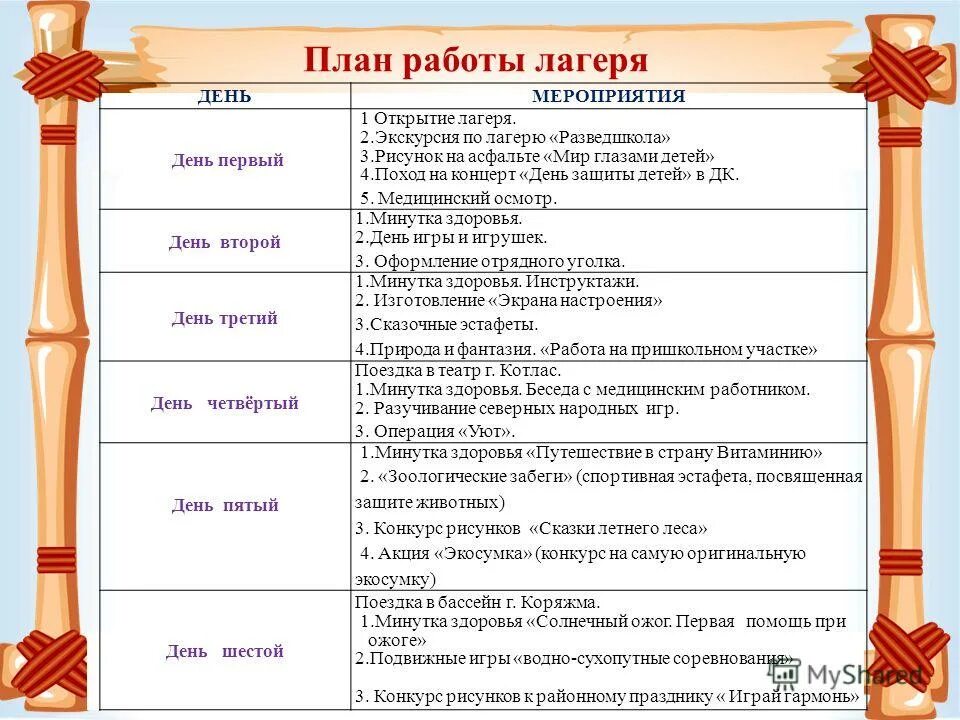 План работы лагеря

| ДЕНЬ | МЕРОПРИЯТИЯ |
|---|---|
| День первый | 1 Открытие лагеря. 2.Экскурсия по лагерю «Разведшкола» 3.Рисунок на асфальте «Мир глазами детей» 4.Поход на концерт «День защиты детей» в ДК. 5. Медицинский осмотр. |
| День второй | 1.Минутка здоровья. 2.День игры и игрушек. 3. Оформление отрядного уголка. |
| День третий | 1.Минутка здоровья. Инструктажи. 2. Изготовление «Экрана настроения» 3.Сказочные эстафеты. 4.Природа и фантазия. «Работа на пришкольном участке» |
| День четвёртый | Поездка в театр г. Котлас. 1.Минутка здоровья. Беседа с медицинским работником. 2. Разучивание северных народных игр. 3. Операция «Уют». |
| День пятый | 1.Минутка здоровья «Путешествие в страну Витаминию» 2. «Зоологические забеги» (спортивная эстафета, посвященная защите животных) 3. Конкурс рисунков «Сказки летнего леса» 4. Акция «Экосумка» (конкурс на самую оригинальную экосумку) |
| День шестой | Поездка в бассейн г. Коряжма. 1.Минутка здоровья «Солнечный ожог. Первая помощь при ожоге» 2.Подвижные игры «водно-сухопутные соревнования» 3. Конкурс рисунков к районному празднику « Играй гармонь» |

MyShared